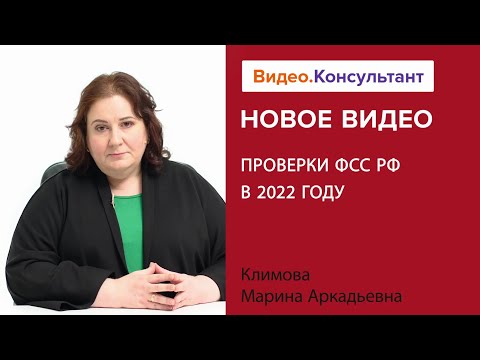 Видео.Консультант

НОВОЕ ВИДЕО

ПРОВЕРКИ ФСС РФ В 2022 ГОДУ

Климова
Марина Аркадьевна